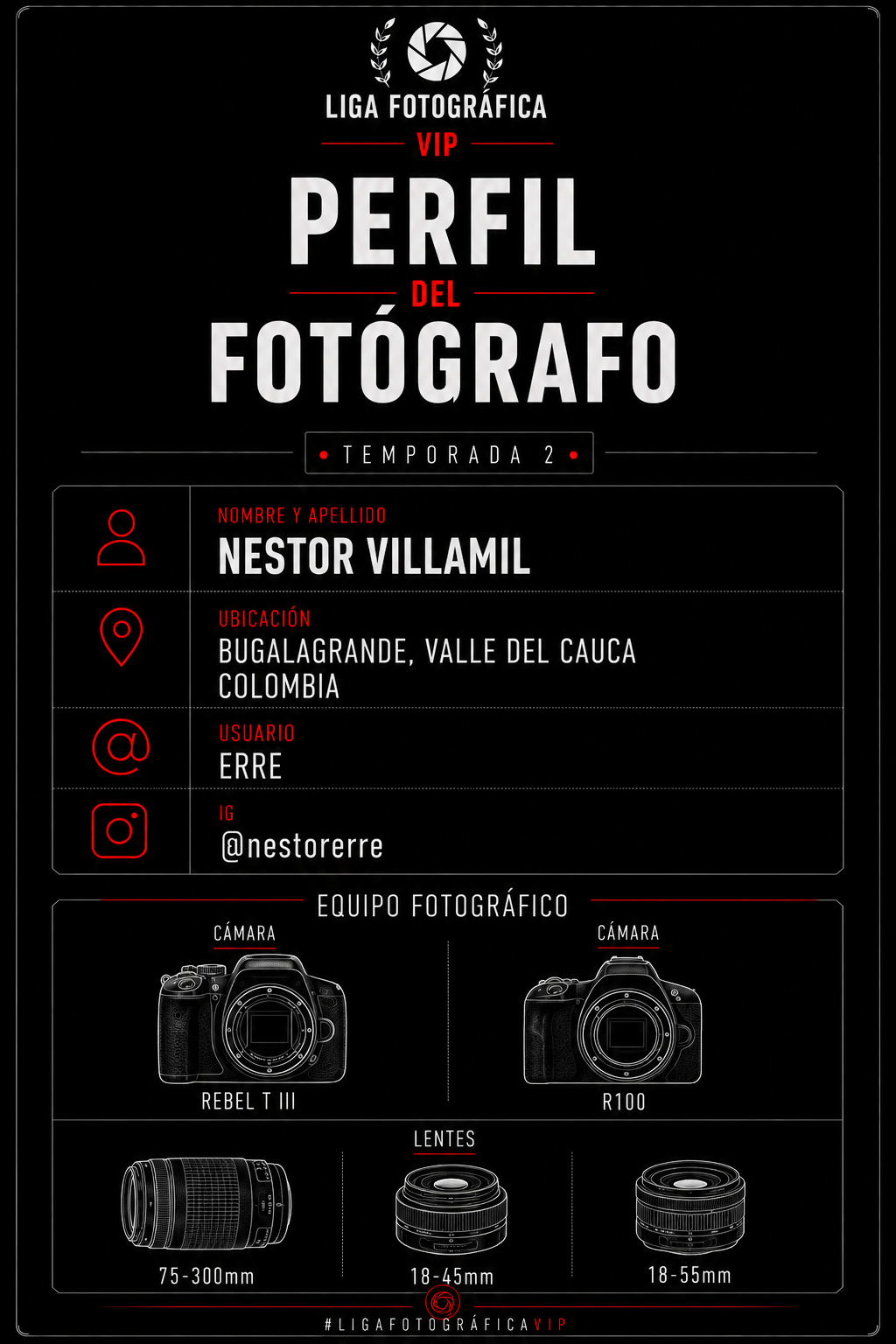 LIGA FOTOGRÁFICA
VIP

PERFIL
DEL
FOTÓGRAFO

• TEMPORADA 2 •

NOMBRE Y APELLIDO
NESTOR VILLAMIL

UBICACIÓN
BUGALAGRANDE, VALLE DEL CAUCA
COLOMBIA

USUARIO
ERRE

IG
@nestorerre

EQUIPO FOTOGRÁFICO

CÁMARA
REBEL T III

CÁMARA
R100

LENTES
75-300mm
18-45mm
18-55mm

#LIGAFOTOGRÁFICAVIP